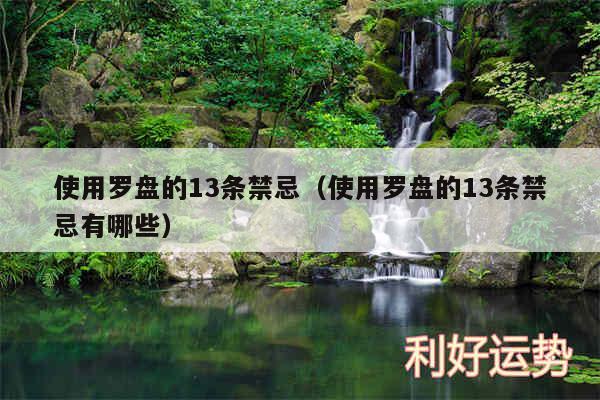 使用罗盘的13条禁忌（使用罗盘的13条禁忌有哪些）

利好运势